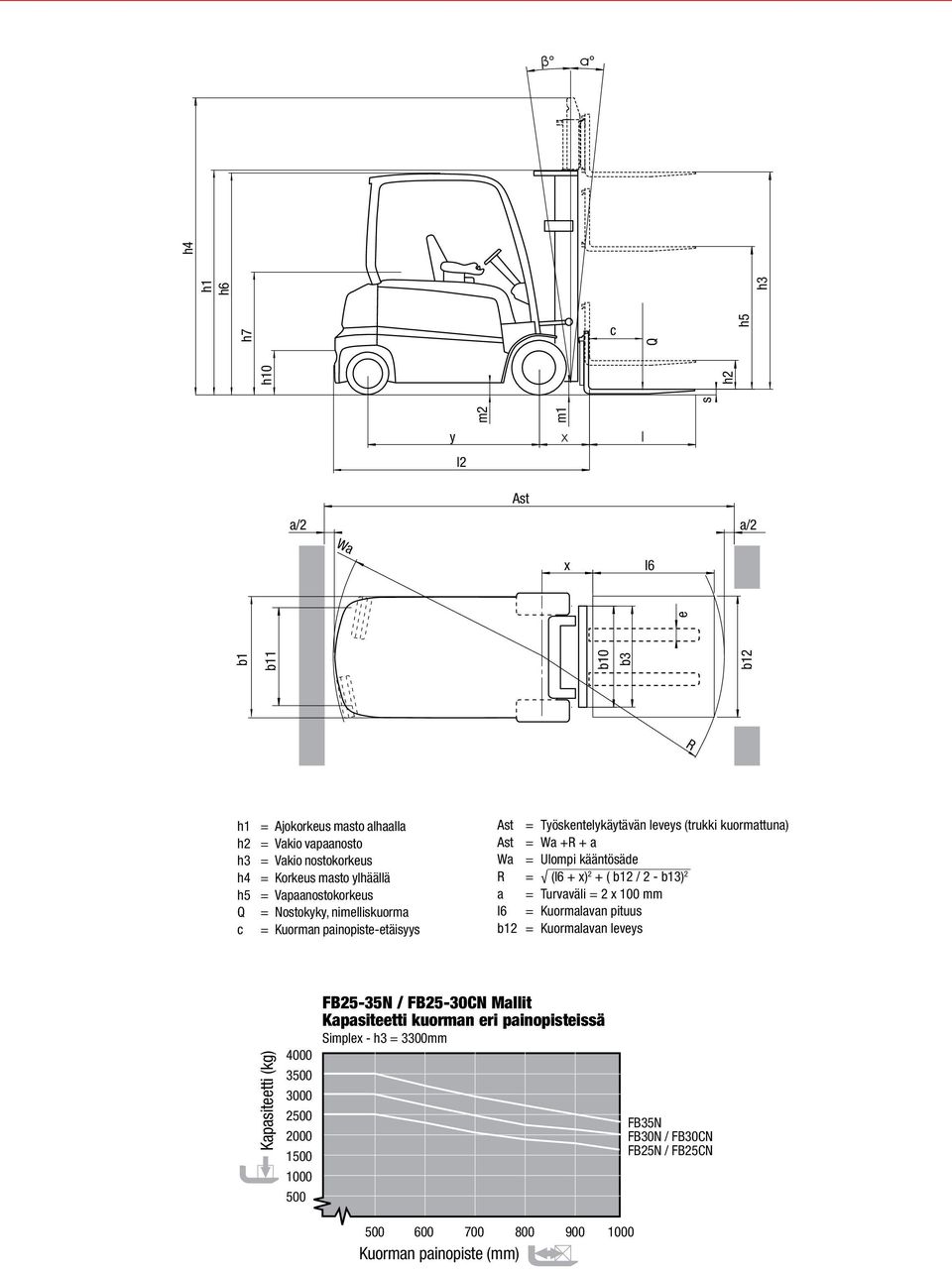 β° α°

h4 h1 h6 h7 h10 c Q h5 h3 h2 s

y m2 m1 x l

l2

Ast

a/2 a/2

Wa

x l6

e

b1 b11 b10 b3 b12

R

h1 = Ajokorkeus masto alhaalla
h2 = Vakio vapaanosto
h3 = Vakio nostokorkeus
h4 = Korkeus masto ylhäällä
h5 = Vapaanostokorkeus
Q = Nostokyky, nimelliskuorma
c = Kuorman painopiste-etäisyys

Ast = Työskentelykäytävän leveys (trukki kuormattuna)
Ast = Wa +R + a
Wa = Ulompi kääntösäde
R = $\sqrt{(l6 + x)^2 + (b12 / 2 - b13)^2}$
a = Turvaväli = 2 x 100 mm
l6 = Kuormalavan pituus
b12 = Kuormalavan leveys

FB25-35N / FB25-30CN Mallit
Kapasiteetti kuorman eri painopisteissä
Simplex - h3 = 3300mm

Kapasiteetti (kg)

4000
3500
3000
2500
2000
1500
1000
500

FB35N
FB30N / FB30CN
FB25N / FB25CN

500 600 700 800 900 1000
Kuorman painopiste (mm)